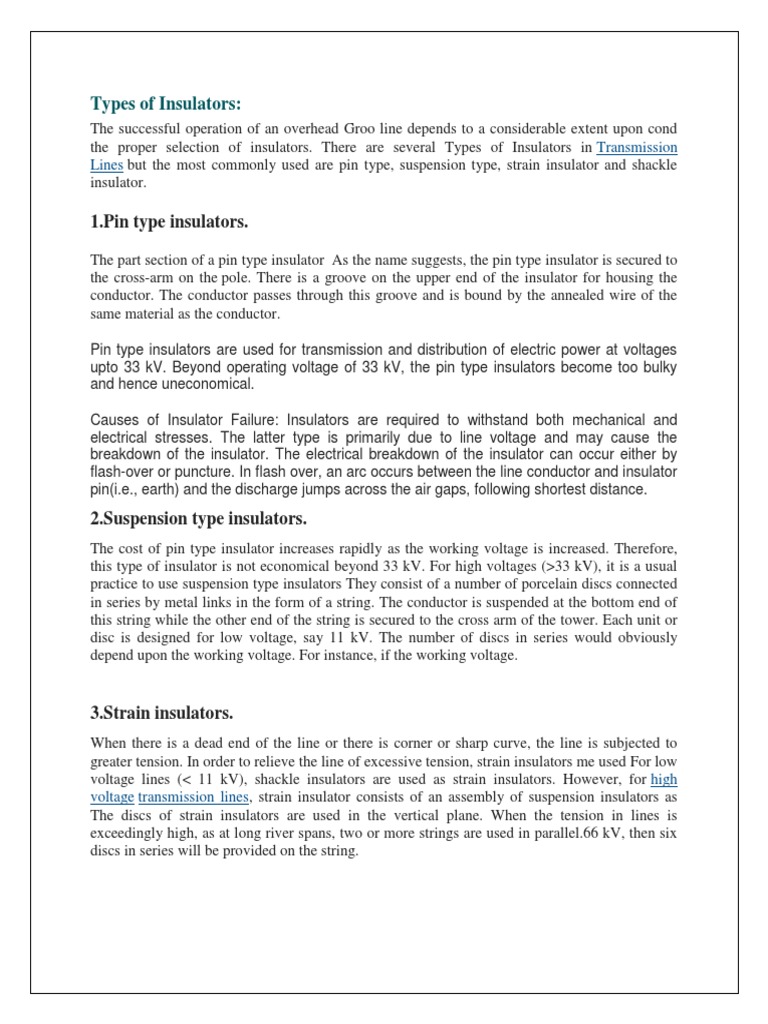 Types of Insulators:

The successful operation of an overhead Groo line depends to a considerable extent upon cond the proper selection of insulators. There are several Types of Insulators in Transmission Lines but the most commonly used are pin type, suspension type, strain insulator and shackle insulator.

1.Pin type insulators.

The part section of a pin type insulator As the name suggests, the pin type insulator is secured to the cross-arm on the pole. There is a groove on the upper end of the insulator for housing the conductor. The conductor passes through this groove and is bound by the annealed wire of the same material as the conductor.

Pin type insulators are used for transmission and distribution of electric power at voltages upto 33 kV. Beyond operating voltage of 33 kV, the pin type insulators become too bulky and hence uneconomical.

Causes of Insulator Failure: Insulators are required to withstand both mechanical and electrical stresses. The latter type is primarily due to line voltage and may cause the breakdown of the insulator. The electrical breakdown of the insulator can occur either by flash-over or puncture. In flash over, an arc occurs between the line conductor and insulator pin(i.e., earth) and the discharge jumps across the air gaps, following shortest distance.

2.Suspension type insulators.

The cost of pin type insulator increases rapidly as the working voltage is increased. Therefore, this type of insulator is not economical beyond 33 kV. For high voltages (>33 kV), it is a usual practice to use suspension type insulators They consist of a number of porcelain discs connected in series by metal links in the form of a string. The conductor is suspended at the bottom end of this string while the other end of the string is secured to the cross arm of the tower. Each unit or disc is designed for low voltage, say 11 kV. The number of discs in series would obviously depend upon the working voltage. For instance, if the working voltage.

3.Strain insulators.

When there is a dead end of the line or there is corner or sharp curve, the line is subjected to greater tension. In order to relieve the line of excessive tension, strain insulators me used For low voltage lines (< 11 kV), shackle insulators are used as strain insulators. However, for high voltage transmission lines, strain insulator consists of an assembly of suspension insulators as The discs of strain insulators are used in the vertical plane. When the tension in lines is exceedingly high, as at long river spans, two or more strings are used in parallel.66 kV, then six discs in series will be provided on the string.